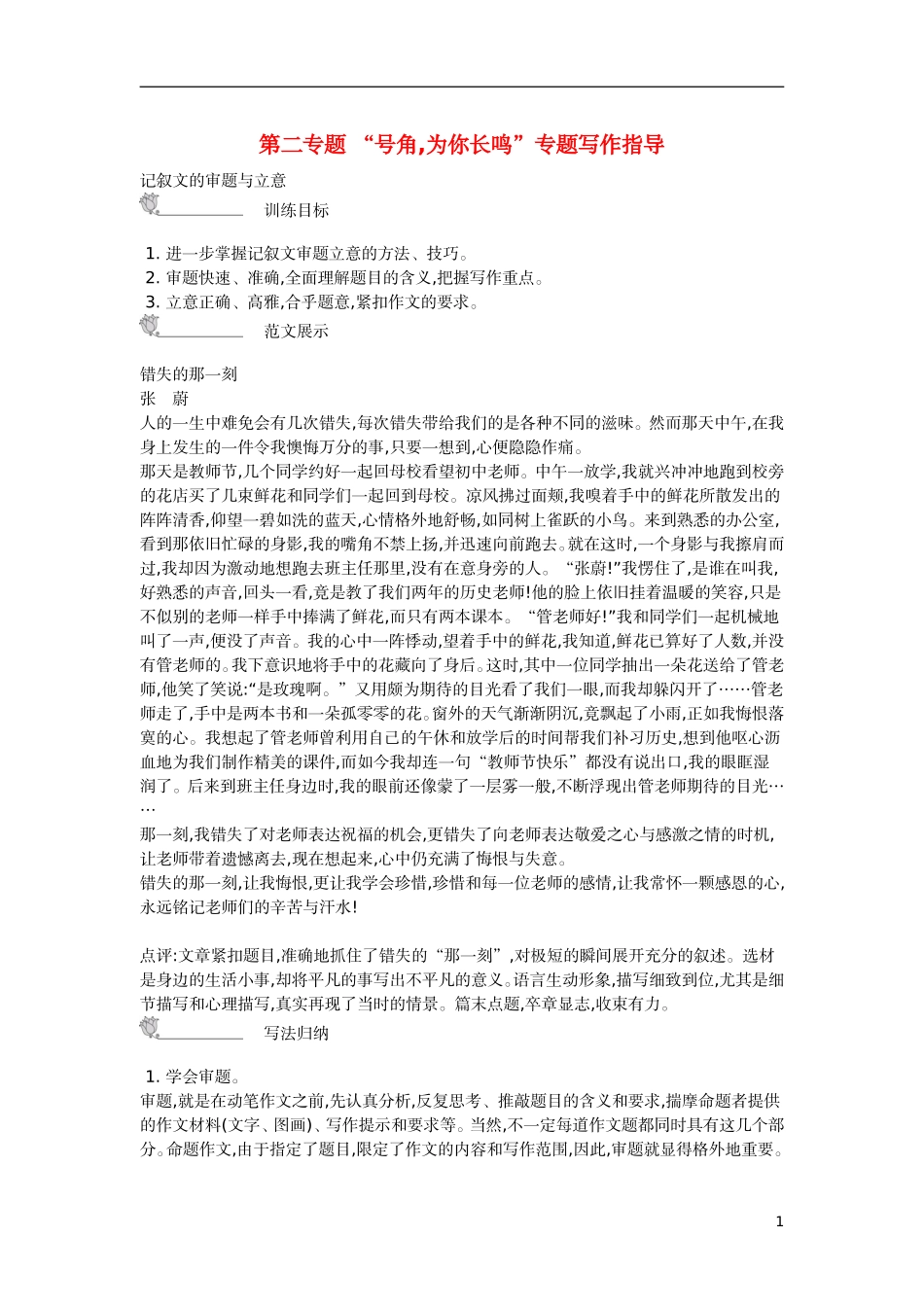 第二专题 “号角,为你长鸣”专题写作指导

记叙文的审题与立意

训练目标

1. 进一步掌握记叙文审题立意的方法、技巧。
2. 审题快速、准确,全面理解题目的含义,把握写作重点。
3. 立意正确、高雅,合乎题意,紧扣作文的要求。

范文展示

错失的那一刻
张 蔚

人的一生中难免会有几次错失,每次错失带给我们的是各种不同的滋味。然而那天中午,在我身上发生的一件令我懊悔万分的事,只要一想到,心便隐隐作痛。

那天是教师节,几个同学约好一起回母校看望初中老师。中午一放学,我就兴冲冲地跑到校旁的花店买了几束鲜花和同学们一起回到母校。凉风拂过面颊,我嗅着手中的鲜花所散发出的阵阵清香,仰望一碧如洗的蓝天,心情格外地舒畅,如同树上雀跃的小鸟。来到熟悉的办公室,看到那依旧忙碌的身影,我的嘴角不禁上扬,并迅速向前跑去。就在这时,一个身影与我擦肩而过,我却因为激动地想跑去班主任那里,没有在意身旁的人。“张蔚!”我愣住了,是谁在叫我,好熟悉的声音,回头一看,竟是教了我们两年的历史老师!他的脸上依旧挂着温暖的笑容,只是不似别的老师一样手中捧满了鲜花,而只有两本课本。“管老师好!”我和同学们一起机械地叫了一声,便没了声音。我的心中一阵悸动,望着手中的鲜花,我知道,鲜花已算好了人数,并没有管老师的。我下意识地将手中的花藏向了身后。这时,其中一位同学抽出一朵花送给了管老师,他笑了笑说:“是玫瑰啊。”又用颇为期待的目光看了我们一眼,而我却躲闪开了……管老师走了,手中是两本书和一朵孤零零的花。窗外的天气渐渐阴沉,竟飘起了小雨,正如我悔恨落寞的心。我想起了管老师曾利用自己的午休和放学后的时间帮我们补习历史,想到他呕心沥血地为我们制作精美的课件,而如今我却连一句“教师节快乐”都没有说出口,我的眼眶湿润了。后来到班主任身边时,我的眼前还像蒙了一层雾一般,不断浮现出管老师期待的目光……

那一刻,我错失了对老师表达祝福的机会,更错失了向老师表达敬爱之心与感激之情的时机,让老师带着遗憾离去,现在想起来,心中仍充满了悔恨与失意。

错失的那一刻,让我悔恨,更让我学会珍惜,珍惜和每一位老师的感情,让我常怀一颗感恩的心,永远铭记老师们的辛苦与汗水!

点评:文章紧扣题目,准确地抓住了错失的“那一刻”,对极短的瞬间展开充分的叙述。选材是身边的生活小事,却将平凡的事写出不平凡的意义。语言生动形象,描写细致到位,尤其是细节描写和心理描写,真实再现了当时的情景。篇末点题,卒章显志,收束有力。

写法归纳

1. 学会审题。
审题,就是在动笔作文之前,先认真分析,反复思考、推敲题目的含义和要求,揣摩命题者提供的作文材料(文字、图画)、写作提示和要求等。当然,不一定每道作文题都同时具有这几个部分。命题作文,由于指定了题目,限定了作文的内容和写作范围,因此,审题就显得格外地重要。

1